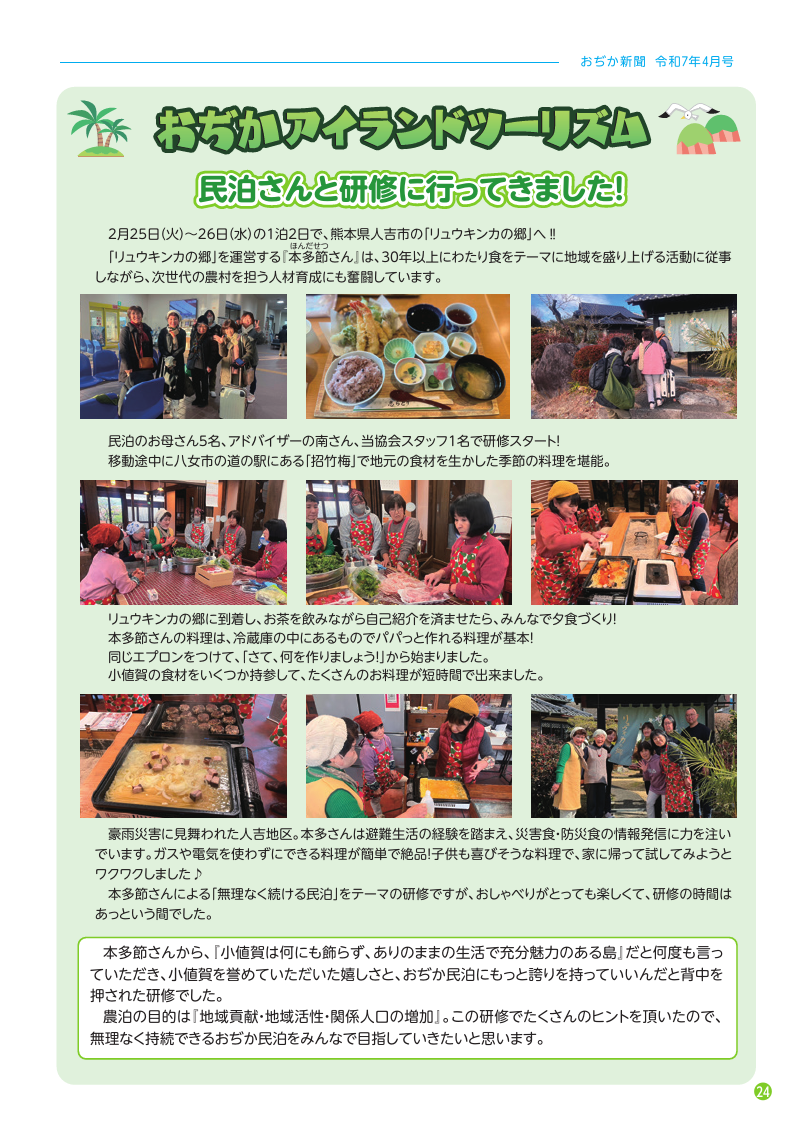 おぢか新聞 令和7年4月号

おぢかアイランドツーリズム

民泊さんと研修に行ってきました!

2月25日(火)～26日(水)の1泊2日で、熊本県人吉市の「リュウキンカの郷」へ!!

「リュウキンカの郷」を運営する『本多節さん』は、30年以上にわたり食をテーマに地域を盛り上げる活動に従事しながら、次世代の農村を担う人材育成にも奮闘しています。

民泊のお母さん5名、アドバイザーの南さん、当協会スタッフ1名で研修スタート!
移動途中に八女市の道の駅にある「招竹梅」で地元の食材を生かした季節の料理を堪能。

リュウキンカの郷に到着し、お茶を飲みながら自己紹介を済ませたら、みんなで夕食づくり!
本多節さんの料理は、冷蔵庫の中にあるものでパパっと作れる料理が基本!
同じエプロンをつけて、「さて、何を作りましょう!」から始まりました。
小値賀の食材をいくつか持参して、たくさんのお料理が短時間で出来ました。

豪雨災害に見舞われた人吉地区。本多さんは避難生活の経験を踏まえ、災害食・防災食の情報発信に力を注いでいます。ガスや電気を使わずにできる料理が簡単で絶品!子供も喜びそうな料理で、家に帰って試してみようとワクワクしました♪

本多節さんによる「無理なく続ける民泊」をテーマの研修ですが、おしゃべりがとっても楽しくて、研修の時間はあっという間でした。

本多節さんから、『小値賀は何にも飾らず、ありのままの生活で充分魅力のある島』だと何度も言っていただき、小値賀を誉めていただいた嬉しさと、おぢか民泊にもっと誇りを持っていいんだと背中を押された研修でした。

農泊の目的は『地域貢献・地域活性・関係人口の増加』。この研修でたくさんのヒントを頂いたので、無理なく持続できるおぢか民泊をみんなで目指していきたいと思います。

24